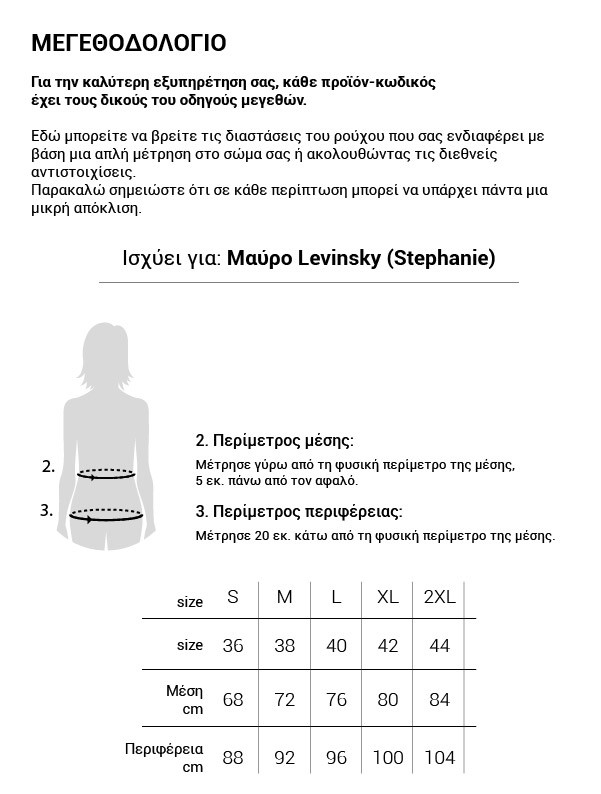 ΜΕΓΕΘΟΔΟΛΟΓΙΟ

Για την καλύτερη εξυπηρέτηση σας, κάθε προϊόν-κωδικός έχει τους δικούς του οδηγούς μεγεθών.

Εδώ μπορείτε να βρείτε τις διαστάσεις του ρούχου που σας ενδιαφέρει με βάση μια απλή μέτρηση στο σώμα σας ή ακολουθώντας τις διεθνείς αντιστοιχίσεις.
Παρακαλώ σημειώστε ότι σε κάθε περίπτωση μπορεί να υπάρχει πάντα μια μικρή απόκλιση.

Ισχύει για: Μαύρο Levinsky (Stephanie)

2.

3.

2. Περίμετρος μέσης:
Μέτρησε γύρω από τη φυσική περίμετρο της μέσης, 5 εκ. πάνω από τον αφαλό.

3. Περίμετρος περιφέρειας:
Μέτρησε 20 εκ. κάτω από τη φυσική περίμετρο της μέσης.

| size | S | M | L | XL | 2XL |
|---|---|---|---|---|---|
| size | 36 | 38 | 40 | 42 | 44 |
| Μέση cm | 68 | 72 | 76 | 80 | 84 |
| Περιφέρεια cm | 88 | 92 | 96 | 100 | 104 |